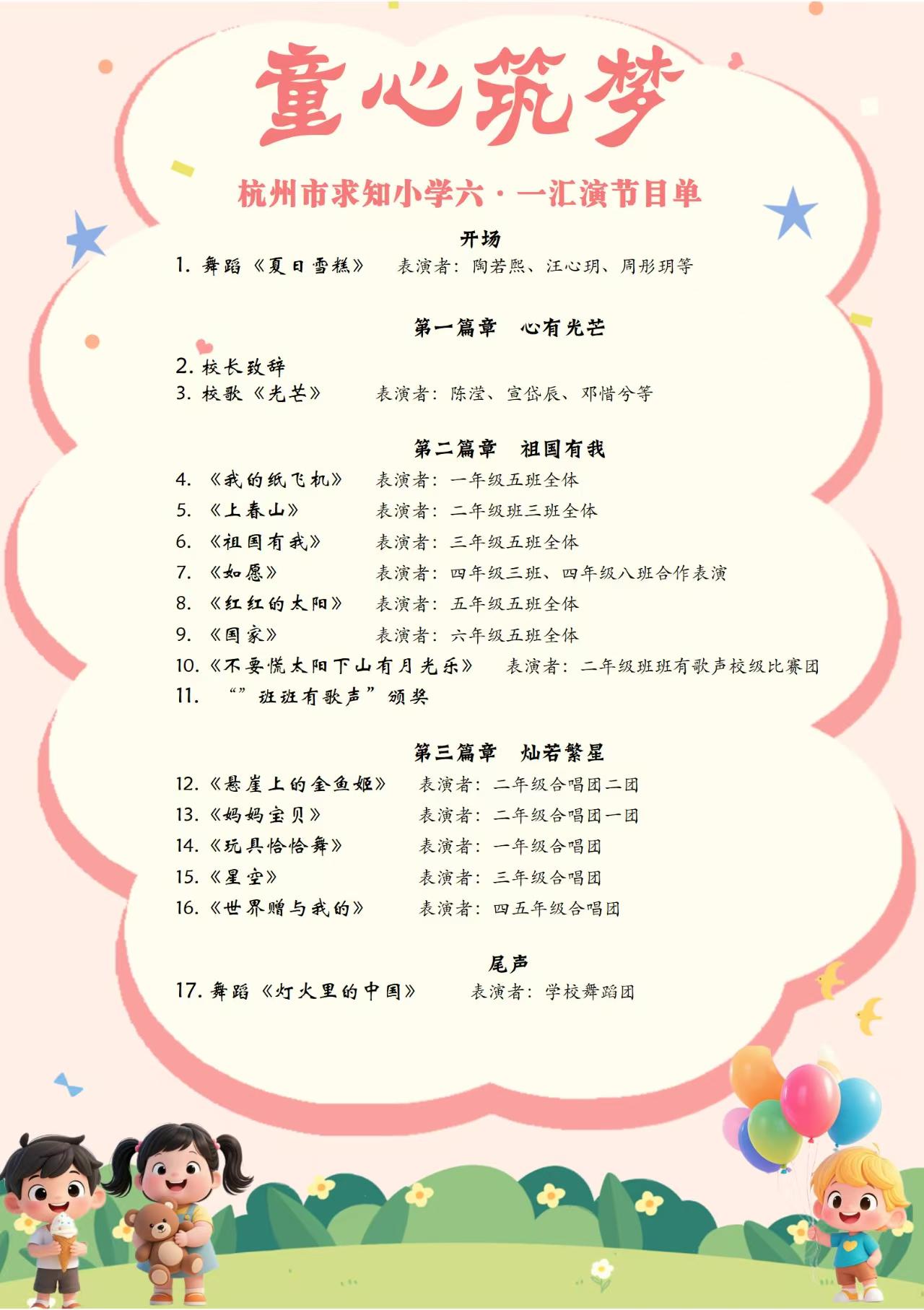 童心筑梦

杭州市求知小学六·一汇演节目单

开场

1. 舞蹈《夏日雪糕》 表演者：陶若熙、汪心玥、周彤玥等

第一篇章 心有光芒

2. 校长致辞
3. 校歌《光芒》 表演者：陈滢、宣岱辰、邓惜兮等

第二篇章 祖国有我

4. 《我的纸飞机》 表演者：一年级五班全体
5. 《上春山》 表演者：二年级班三班全体
6. 《祖国有我》 表演者：三年级五班全体
7. 《如愿》 表演者：四年级三班、四年级八班合作表演
8. 《红红的太阳》 表演者：五年级五班全体
9. 《国家》 表演者：六年级五班全体
10. 《不要慌太阳下山有月光乐》 表演者：二年级班班有歌声校级比赛团
11. “”班班有歌声”颁奖

第三篇章 灿若繁星

12. 《悬崖上的金鱼姬》 表演者：二年级合唱团二团
13. 《妈妈宝贝》 表演者：二年级合唱团一团
14. 《玩具恰恰舞》 表演者：一年级合唱团
15. 《星空》 表演者：三年级合唱团
16. 《世界赠与我的》 表演者：四五年级合唱团

尾声

17. 舞蹈《灯火里的中国》 表演者：学校舞蹈团